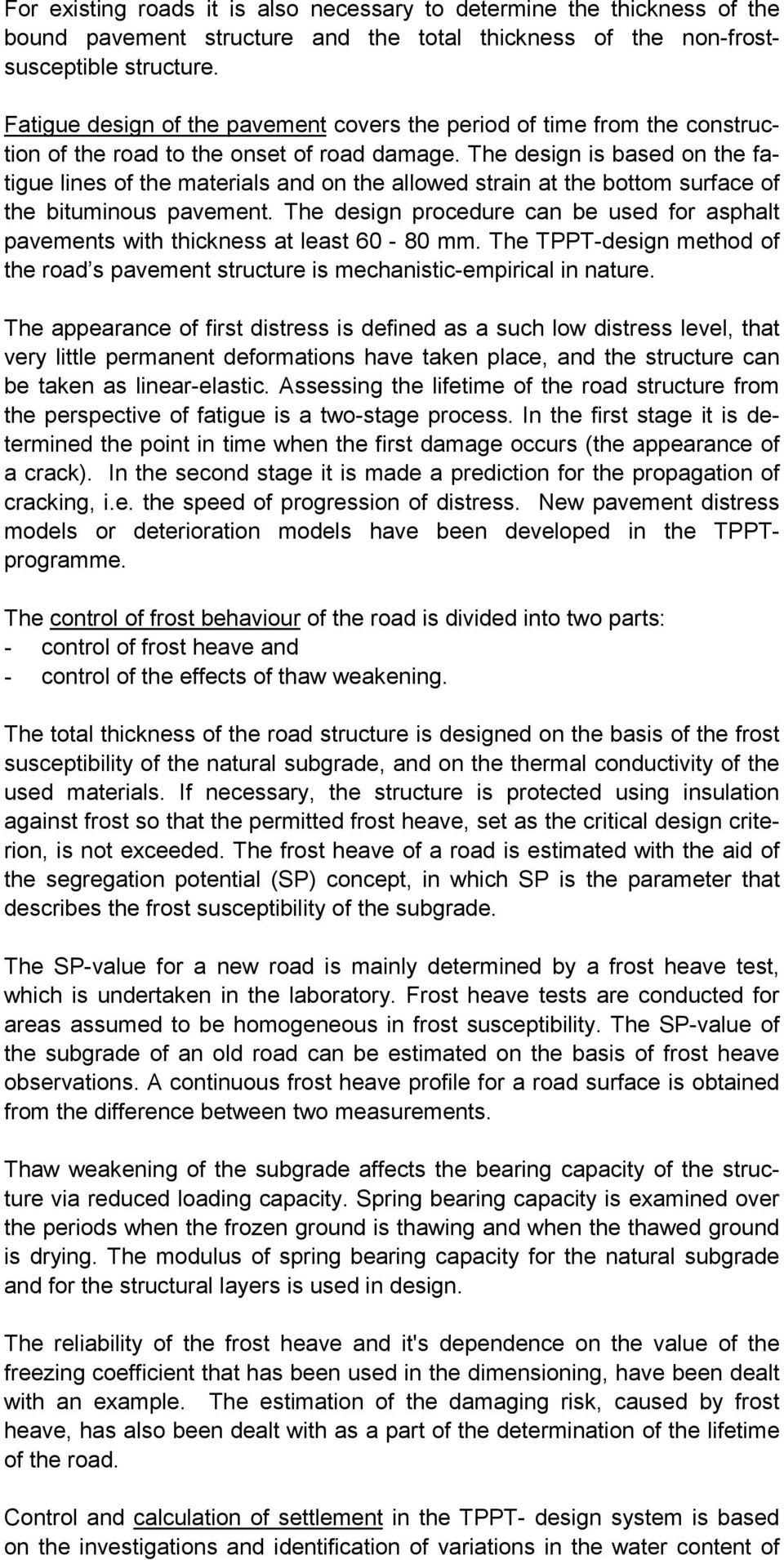 For existing roads it is also necessary to determine the thickness of the bound pavement structure and the total thickness of the non-frost-susceptible structure.

Fatigue design of the pavement covers the period of time from the construction of the road to the onset of road damage. The design is based on the fatigue lines of the materials and on the allowed strain at the bottom surface of the bituminous pavement. The design procedure can be used for asphalt pavements with thickness at least 60 - 80 mm. The TPPT-design method of the road s pavement structure is mechanistic-empirical in nature.

The appearance of first distress is defined as a such low distress level, that very little permanent deformations have taken place, and the structure can be taken as linear-elastic. Assessing the lifetime of the road structure from the perspective of fatigue is a two-stage process. In the first stage it is determined the point in time when the first damage occurs (the appearance of a crack). In the second stage it is made a prediction for the propagation of cracking, i.e. the speed of progression of distress. New pavement distress models or deterioration models have been developed in the TPPT-programme.

The control of frost behaviour of the road is divided into two parts:
- control of frost heave and
- control of the effects of thaw weakening.

The total thickness of the road structure is designed on the basis of the frost susceptibility of the natural subgrade, and on the thermal conductivity of the used materials. If necessary, the structure is protected using insulation against frost so that the permitted frost heave, set as the critical design criterion, is not exceeded. The frost heave of a road is estimated with the aid of the segregation potential (SP) concept, in which SP is the parameter that describes the frost susceptibility of the subgrade.

The SP-value for a new road is mainly determined by a frost heave test, which is undertaken in the laboratory. Frost heave tests are conducted for areas assumed to be homogeneous in frost susceptibility. The SP-value of the subgrade of an old road can be estimated on the basis of frost heave observations. A continuous frost heave profile for a road surface is obtained from the difference between two measurements.

Thaw weakening of the subgrade affects the bearing capacity of the structure via reduced loading capacity. Spring bearing capacity is examined over the periods when the frozen ground is thawing and when the thawed ground is drying. The modulus of spring bearing capacity for the natural subgrade and for the structural layers is used in design.

The reliability of the frost heave and it's dependence on the value of the freezing coefficient that has been used in the dimensioning, have been dealt with an example. The estimation of the damaging risk, caused by frost heave, has also been dealt with as a part of the determination of the lifetime of the road.

Control and calculation of settlement in the TPPT- design system is based on the investigations and identification of variations in the water content of